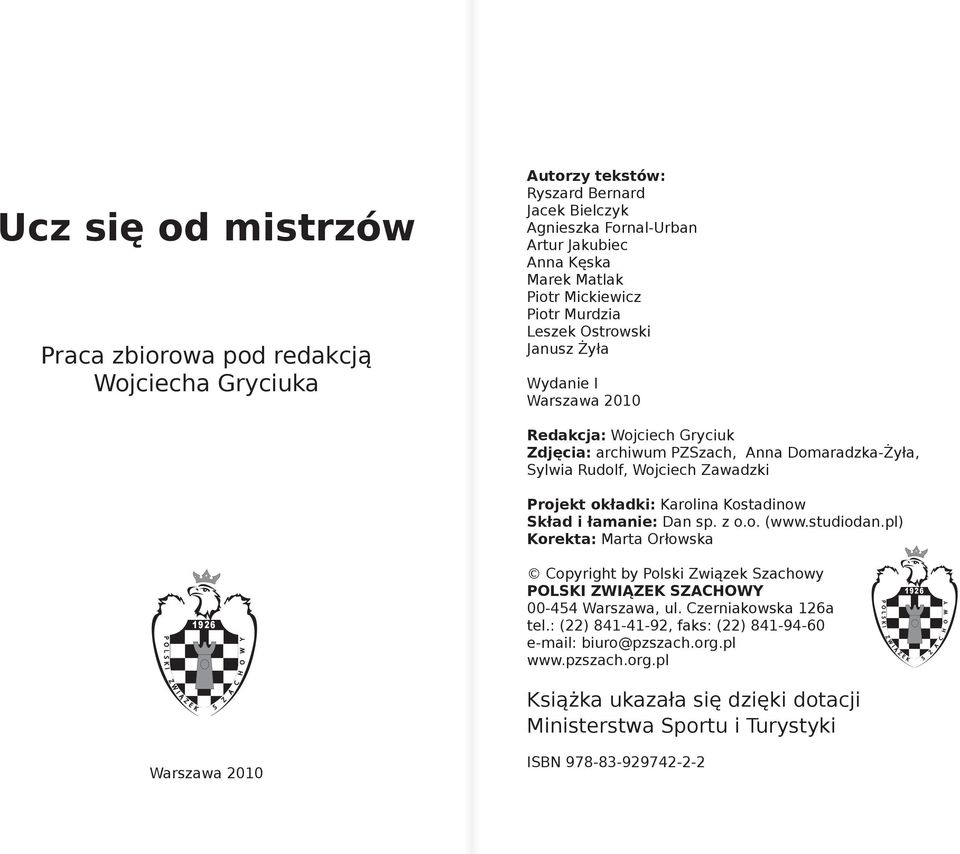 Ucz się od mistrzów

Praca zbiorowa pod redakcją Wojciecha Gryciuka

1926
POLSKI ZWIĄZEK SZACHOWY

Warszawa 2010

Autorzy tekstów:
Ryszard Bernard
Jacek Bielczyk
Agnieszka Fornal-Urban
Artur Jakubiec
Anna Kęska
Marek Matlak
Piotr Mickiewicz
Piotr Murdzia
Leszek Ostrowski
Janusz Żyła

Wydanie I
Warszawa 2010

Redakcja: Wojciech Gryciuk
Zdjęcia: archiwum PZSzach, Anna Domaradzka-Żyła, Sylwia Rudolf, Wojciech Zawadzki

Projekt okładki: Karolina Kostadinow
Skład i łamanie: Dan sp. z o.o. (www.studiodan.pl)
Korekta: Marta Orłowska

© Copyright by Polski Związek Szachowy
POLSKI ZWIĄZEK SZACHOWY
00-454 Warszawa, ul. Czerniakowska 126a
tel.: (22) 841-41-92, faks: (22) 841-94-60
e-mail: biuro@pzszach.org.pl
www.pzszach.org.pl

1926
POLSKI ZWIĄZEK SZACHOWY

Książka ukazała się dzięki dotacji Ministerstwa Sportu i Turystyki

ISBN 978-83-929742-2-2